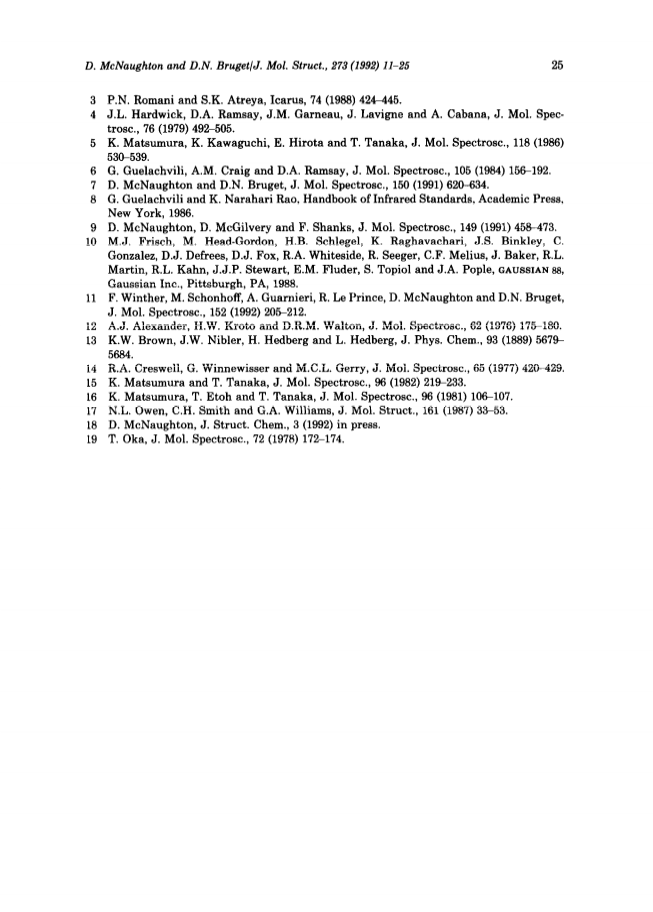 D. McNaughton and D.N. Bruget/J. Mol. Struct., 273 (1992) 11–25

25

3 P.N. Romani and S.K. Atreya, Icarus, 74 (1988) 424–445.
4 J.L. Hardwick, D.A. Ramsay, J.M. Garneau, J. Lavigne and A. Cabana, J. Mol. Spectrosc., 76 (1979) 492–505.
5 K. Matsumura, K. Kawaguchi, E. Hirota and T. Tanaka, J. Mol. Spectrosc., 118 (1986) 530–539.
6 G. Guelachvili, A.M. Craig and D.A. Ramsay, J. Mol. Spectrosc., 105 (1984) 156–192.
7 D. McNaughton and D.N. Bruget, J. Mol. Spectrosc., 150 (1991) 620–634.
8 G. Guelachvili and K. Narahari Rao, Handbook of Infrared Standards, Academic Press, New York, 1986.
9 D. McNaughton, D. McGilvery and F. Shanks, J. Mol. Spectrosc., 149 (1991) 458–473.
10 M.J. Frisch, M. Head-Gordon, H.B. Schlegel, K. Raghavachari, J.S. Binkley, C. Gonzalez, D.J. Defrees, D.J. Fox, R.A. Whiteside, R. Seeger, C.F. Melius, J. Baker, R.L. Martin, R.L. Kahn, J.J.P. Stewart, E.M. Fluder, S. Topiol and J.A. Pople, GAUSSIAN 88, Gaussian Inc., Pittsburgh, PA, 1988.
11 F. Winther, M. Schonhoff, A. Guarnieri, R. Le Prince, D. McNaughton and D.N. Bruget, J. Mol. Spectrosc., 152 (1992) 205–212.
12 A.J. Alexander, H.W. Kroto and D.R.M. Walton, J. Mol. Spectrosc., 62 (1976) 175–180.
13 K.W. Brown, J.W. Nibler, H. Hedberg and L. Hedberg, J. Phys. Chem., 93 (1889) 5679–5684.
14 R.A. Creswell, G. Winnewisser and M.C.L. Gerry, J. Mol. Spectrosc., 65 (1977) 420–429.
15 K. Matsumura and T. Tanaka, J. Mol. Spectrosc., 96 (1982) 219–233.
16 K. Matsumura, T. Etoh and T. Tanaka, J. Mol. Spectrosc., 96 (1981) 106–107.
17 N.L. Owen, C.H. Smith and G.A. Williams, J. Mol. Struct., 161 (1987) 33–53.
18 D. McNaughton, J. Struct. Chem., 3 (1992) in press.
19 T. Oka, J. Mol. Spectrosc., 72 (1978) 172–174.